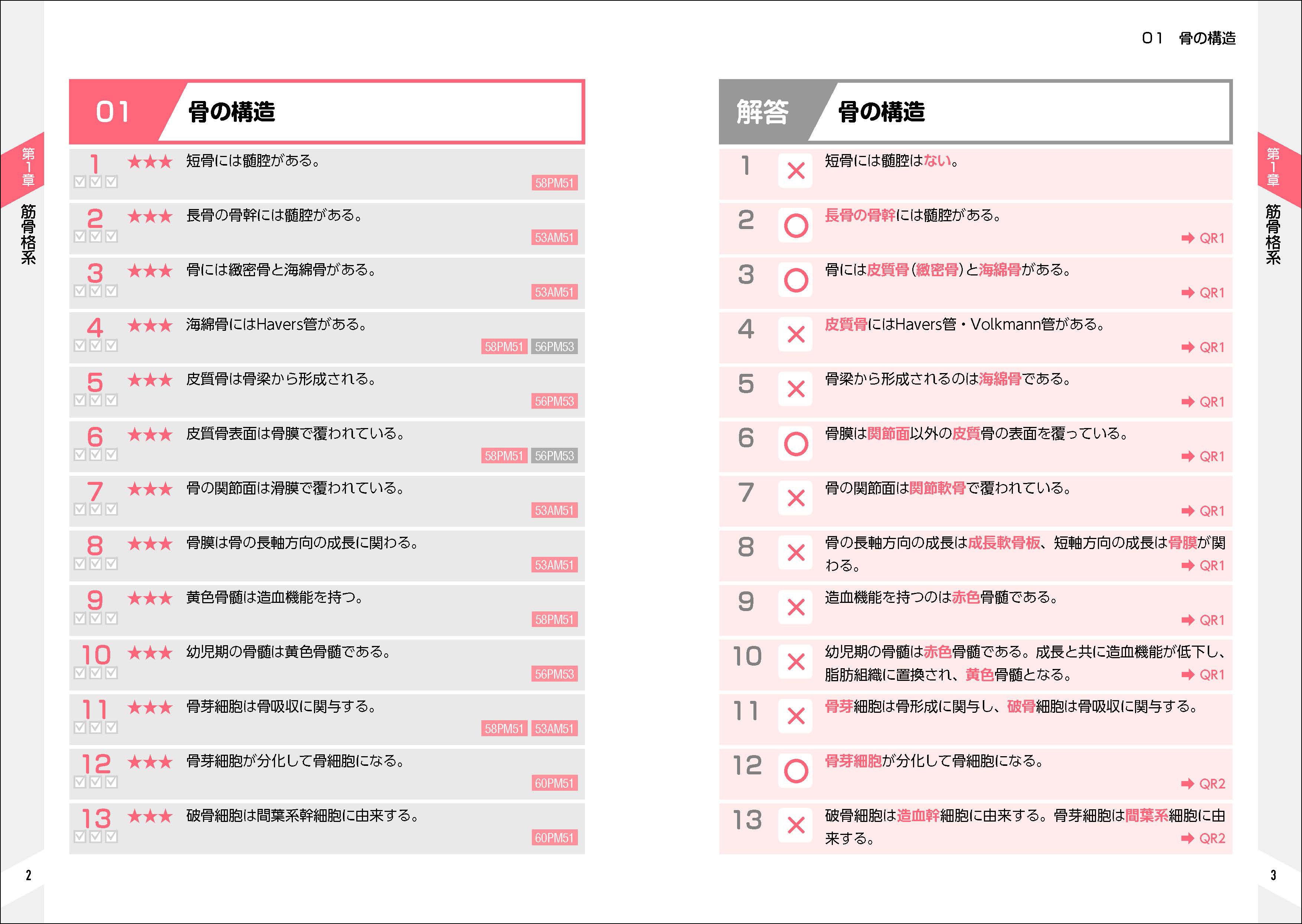 第1章 筋骨格系

01 骨の構造

1 ★★★ 短骨には髄腔がある。 58PM51

2 ★★★ 長骨の骨幹には髄腔がある。 53AM51

3 ★★★ 骨には緻密骨と海綿骨がある。 53AM51

4 ★★★ 海綿骨にはHavers管がある。 58PM51 56PM53

5 ★★★ 皮質骨は骨梁から形成される。 56PM53

6 ★★★ 皮質骨表面は骨膜で覆われている。 58PM51 56PM53

7 ★★★ 骨の関節面は滑膜で覆われている。 53AM51

8 ★★★ 骨膜は骨の長軸方向の成長に関わる。 53AM51

9 ★★★ 黄色骨髄は造血機能を持つ。 58PM51

10 ★★★ 幼児期の骨髄は黄色骨髄である。 56PM53

11 ★★★ 骨芽細胞は骨吸収に関与する。 58PM51 53AM51

12 ★★★ 骨芽細胞が分化して骨細胞になる。 60PM51

13 ★★★ 破骨細胞は間葉系幹細胞に由来する。 60PM51

2

01 骨の構造

解答 骨の構造

1 × 短骨には髄腔はない。

2 ○ 長骨の骨幹には髄腔がある。 ➡ QR1

3 ○ 骨には皮質骨(緻密骨)と海綿骨がある。 ➡ QR1

4 × 皮質骨にはHavers管・Volkmann管がある。 ➡ QR1

5 × 骨梁から形成されるのは海綿骨である。 ➡ QR1

6 ○ 骨膜は関節面以外の皮質骨の表面を覆っている。 ➡ QR1

7 × 骨の関節面は関節軟骨で覆われている。 ➡ QR1

8 × 骨の長軸方向の成長は成長軟骨板、短軸方向の成長は骨膜が関わる。 ➡ QR1

9 × 造血機能を持つのは赤色骨髄である。 ➡ QR1

10 × 幼児期の骨髄は赤色骨髄である。成長と共に造血機能が低下し、脂肪組織に置換され、黄色骨髄となる。 ➡ QR1

11 × 骨芽細胞は骨形成に関与し、破骨細胞は骨吸収に関与する。

12 ○ 骨芽細胞が分化して骨細胞になる。 ➡ QR2

13 × 破骨細胞は造血幹細胞に由来する。骨芽細胞は間葉系細胞に由来する。 ➡ QR2

第1章 筋骨格系

3